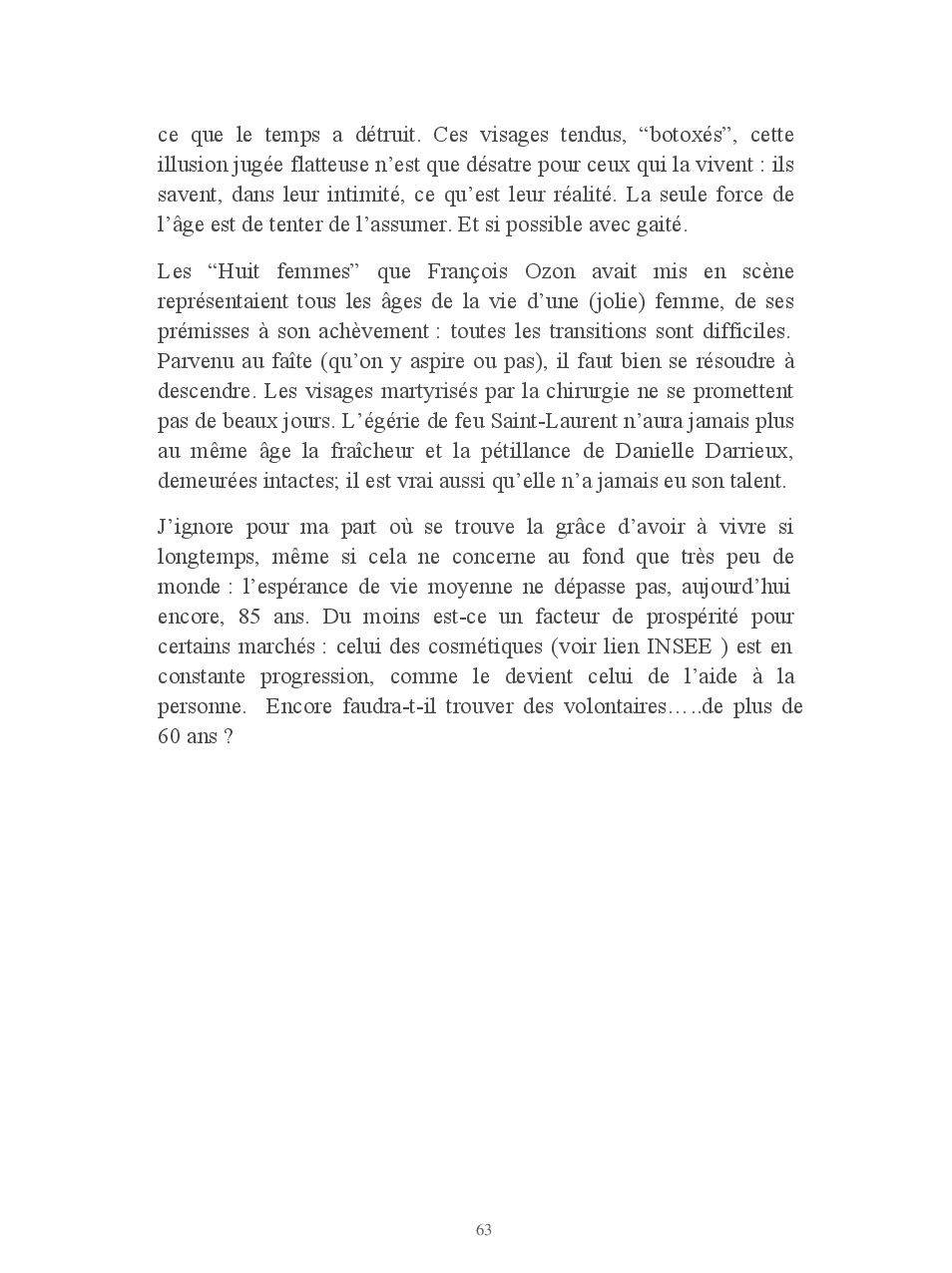 ce que le temps a détruit. Ces visages tendus, “botoxés”, cette illusion jugée flatteuse n’est que désatre pour ceux qui la vivent : ils savent, dans leur intimité, ce qu’est leur réalité. La seule force de l’âge est de tenter de l’assumer. Et si possible avec gaité.

Les “Huit femmes” que François Ozon avait mis en scène représentaient tous les âges de la vie d’une (jolie) femme, de ses prémisses à son achèvement : toutes les transitions sont difficiles. Parvenu au faîte (qu’on y aspire ou pas), il faut bien se résoudre à descendre. Les visages martyrisés par la chirurgie ne se promettent pas de beaux jours. L’égérie de feu Saint-Laurent n’aura jamais plus au même âge la fraîcheur et la pétillance de Danielle Darrieux, demeurées intactes; il est vrai aussi qu’elle n’a jamais eu son talent.

J’ignore pour ma part où se trouve la grâce d’avoir à vivre si longtemps, même si cela ne concerne au fond que très peu de monde : l’espérance de vie moyenne ne dépasse pas, aujourd’hui encore, 85 ans. Du moins est-ce un facteur de prospérité pour certains marchés : celui des cosmétiques (voir lien INSEE ) est en constante progression, comme le devient celui de l’aide à la personne. Encore faudra-t-il trouver des volontaires…..de plus de 60 ans ?

63